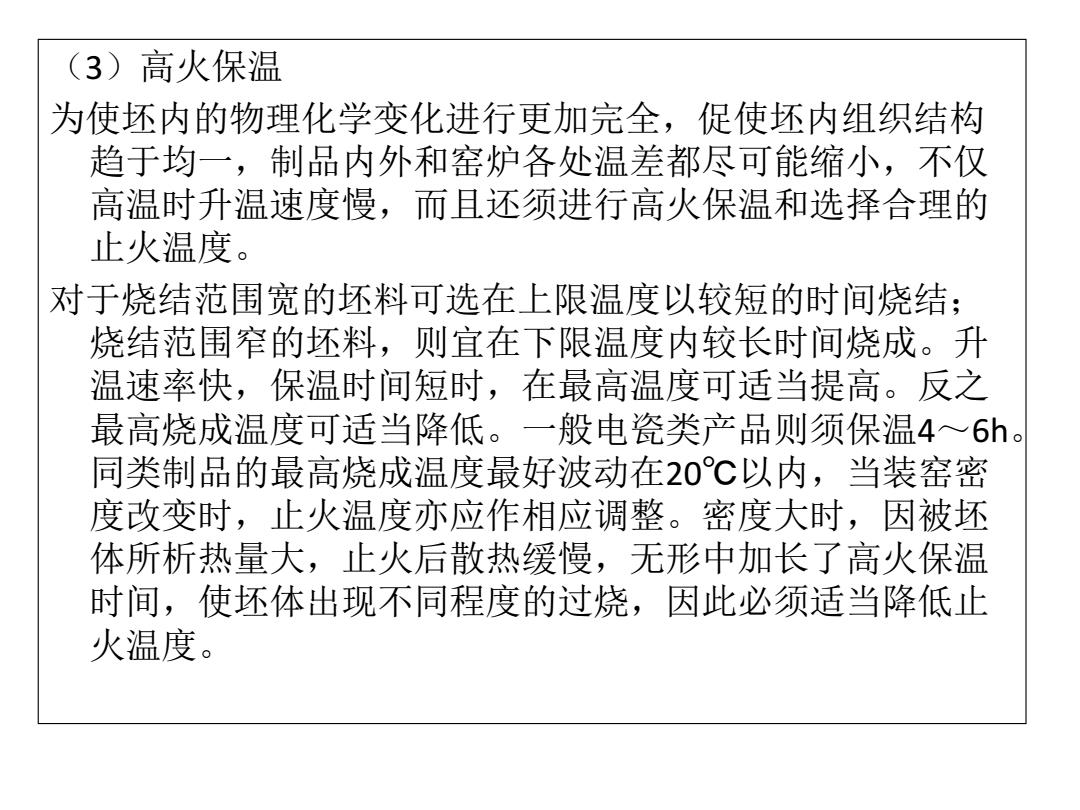 （3）高火保温

为使坯内的物理化学变化进行更加完全，促使坯内组织结构趋于均一，制品内外和窑炉各处温差都尽可能缩小，不仅高温时升温速度慢，而且还须进行高火保温和选择合理的止火温度。

对于烧结范围宽的坯料可选在上限温度以较短的时间烧结；烧结范围窄的坯料，则宜在下限温度内较长时间烧成。升温速率快，保温时间短时，在最高温度可适当提高。反之最高烧成温度可适当降低。一般电瓷类产品则须保温4～6h。同类制品的最高烧成温度最好波动在20℃以内，当装窑密度改变时，止火温度亦应作相应调整。密度大时，因被坯体所析热量大，止火后散热缓慢，无形中加长了高火保温时间，使坯体出现不同程度的过烧，因此必须适当降低止火温度。